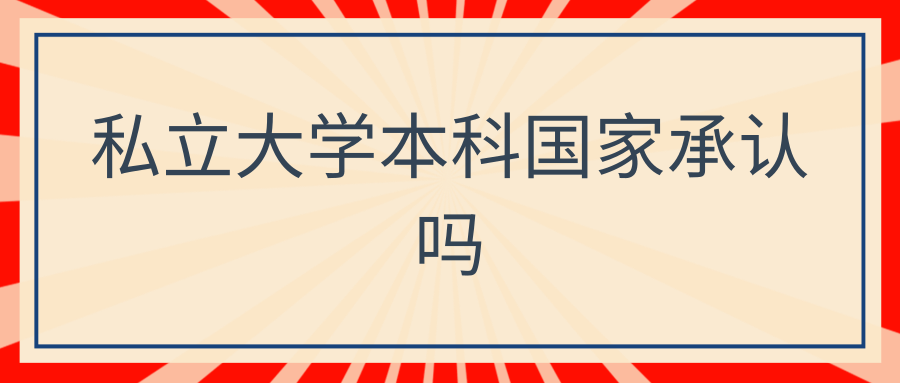 私立大学本科国家承认吗